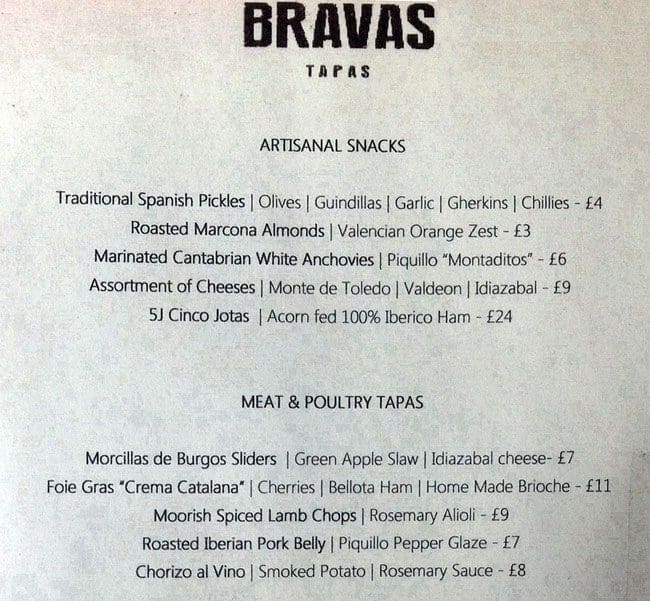 BRAVAS
TAPAS

ARTISANAL SNACKS

Traditional Spanish Pickles | Olives | Guindillas | Garlic | Gherkins | Chillies - £4
Roasted Marcona Almonds | Valencian Orange Zest - £3
Marinated Cantabrian White Anchovies | Piquillo "Montaditos" - £6
Assortment of Cheeses | Monte de Toledo | Valdeon | Idiazabal - £9
5J Cinco Jotas | Acorn fed 100% Iberico Ham - £24

MEAT & POULTRY TAPAS

Morcillas de Burgos Sliders | Green Apple Slaw | Idiazabal cheese- £7
Foie Gras "Crema Catalana" | Cherries | Bellota Ham | Home Made Brioche - £11
Moorish Spiced Lamb Chops | Rosemary Alioli - £9
Roasted Iberian Pork Belly | Piquillo Pepper Glaze - £7
Chorizo al Vino | Smoked Potato | Rosemary Sauce - £8